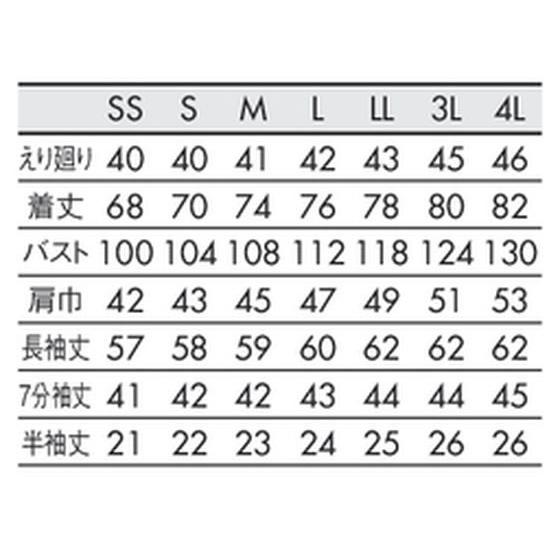 |  | SS | S | M | L | LL | 3L | 4L |
|---|---|---|---|---|---|---|---|
| えり廻り | 40 | 40 | 41 | 42 | 43 | 45 | 46 |
| 着丈 | 68 | 70 | 74 | 76 | 78 | 80 | 82 |
| バスト | 100 | 104 | 108 | 112 | 118 | 124 | 130 |
| 肩巾 | 42 | 43 | 45 | 47 | 49 | 51 | 53 |
| 長袖丈 | 57 | 58 | 59 | 60 | 62 | 62 | 62 |
| 7分袖丈 | 41 | 42 | 42 | 43 | 44 | 44 | 45 |
| 半袖丈 | 21 | 22 | 23 | 24 | 25 | 26 | 26 |